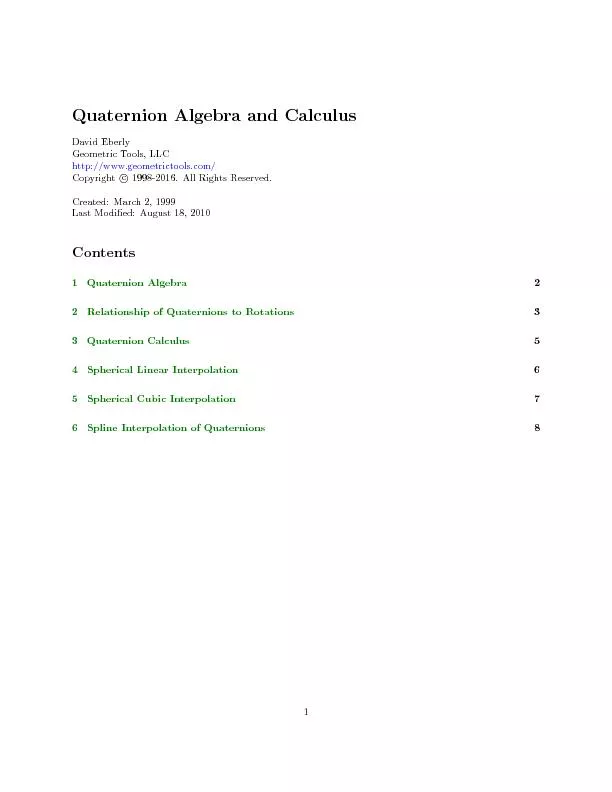 Quaternion Algebra and Calculus

David Eberly
Geometric Tools, LLC
http://www.geometrictools.com/
Copyright © 1998-2016. All Rights Reserved.

Created: March 2, 1999
Last Modified: August 18, 2010

Contents

1 Quaternion Algebra 2

2 Relationship of Quaternions to Rotations 3

3 Quaternion Calculus 5

4 Spherical Linear Interpolation 6

5 Spherical Cubic Interpolation 7

6 Spline Interpolation of Quaternions 8

1